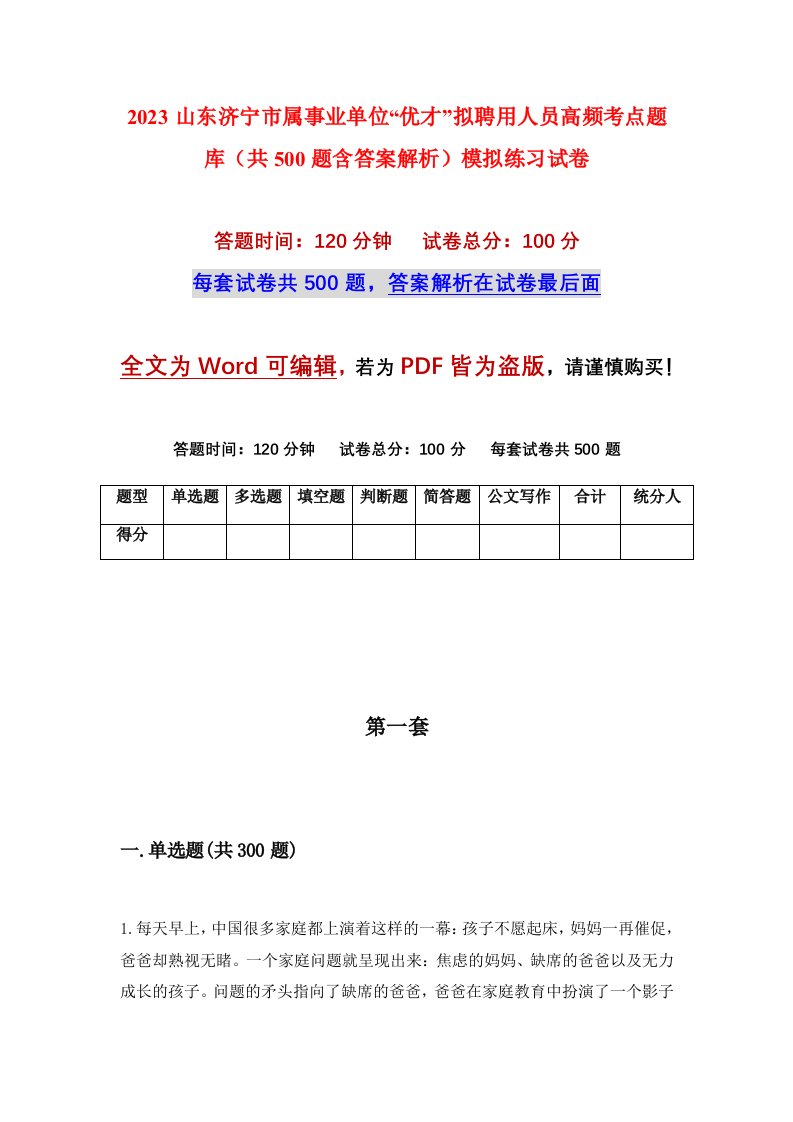 2023 山东济宁市属事业单位“优才”拟聘用人员高频考点题库（共 500 题含答案解析）模拟练习试卷

答题时间：120 分钟　试卷总分：100 分

每套试卷共 500 题，答案解析在试卷最后面

全文为 Word 可编辑，若为 PDF 皆为盗版，请谨慎购买！

答题时间：120 分钟　试卷总分：100 分　每套试卷共 500 题

| 题型 | 单选题 | 多选题 | 填空题 | 判断题 | 简答题 | 公文写作 | 合计 | 统分人 |
|---|---|---|---|---|---|---|---|---|
| 得分 | | | | | | | | |

第一套

一. 单选题(共 300 题)

1. 每天早上，中国很多家庭都上演着这样的一幕：孩子不愿起床，妈妈一再催促，爸爸却熟视无睹。一个家庭问题就呈现出来：焦虑的妈妈、缺席的爸爸以及无力成长的孩子。问题的矛头指向了缺席的爸爸，爸爸在家庭教育中扮演了一个影子